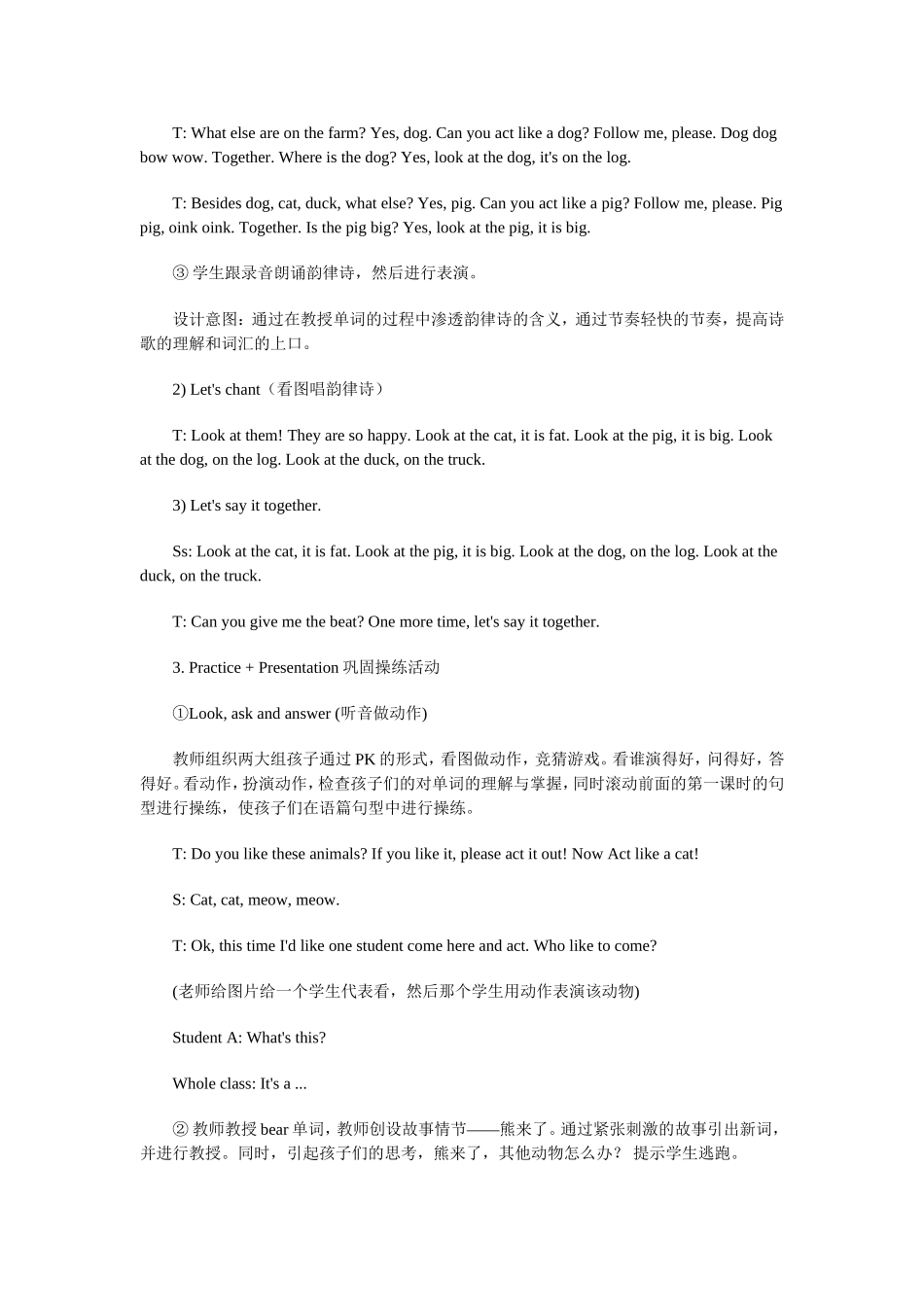 T: What else are on the farm? Yes, dog. Can you act like a dog? Follow me, please. Dog dog bow wow. Together. Where is the dog? Yes, look at the dog, it's on the log.

T: Besides dog, cat, duck, what else? Yes, pig. Can you act like a pig? Follow me, please. Pig pig, oink oink. Together. Is the pig big? Yes, look at the pig, it is big.

③ 学生跟录音朗诵韵律诗，然后进行表演。

设计意图：通过在教授单词的过程中渗透韵律诗的含义，通过节奏轻快的节奏，提高诗歌的理解和词汇的上口。

2) Let's chant（看图唱韵律诗）

T: Look at them! They are so happy. Look at the cat, it is fat. Look at the pig, it is big. Look at the dog, on the log. Look at the duck, on the truck.

3) Let's say it together.

Ss: Look at the cat, it is fat. Look at the pig, it is big. Look at the dog, on the log. Look at the duck, on the truck.

T: Can you give me the beat? One more time, let's say it together.

3. Practice + Presentation 巩固操练活动

①Look, ask and answer (听音做动作)

教师组织两大组孩子通过 PK 的形式，看图做动作，竞猜游戏。看谁演得好，问得好，答得好。看动作，扮演动作，检查孩子们的对单词的理解与掌握，同时滚动前面的第一课时的句型进行操练，使孩子们在语篇句型中进行操练。

T: Do you like these animals? If you like it, please act it out! Now Act like a cat!

S: Cat, cat, meow, meow.

T: Ok, this time I'd like one student come here and act. Who like to come?

(老师给图片给一个学生代表看，然后那个学生用动作表演该动物)

Student A: What's this?

Whole class: It's a ...

② 教师教授 bear 单词，教师创设故事情节——熊来了。通过紧张刺激的故事引出新词，并进行教授。同时，引起孩子们的思考，熊来了，其他动物怎么办？ 提示学生逃跑。